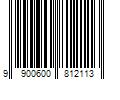 9 900600 812113